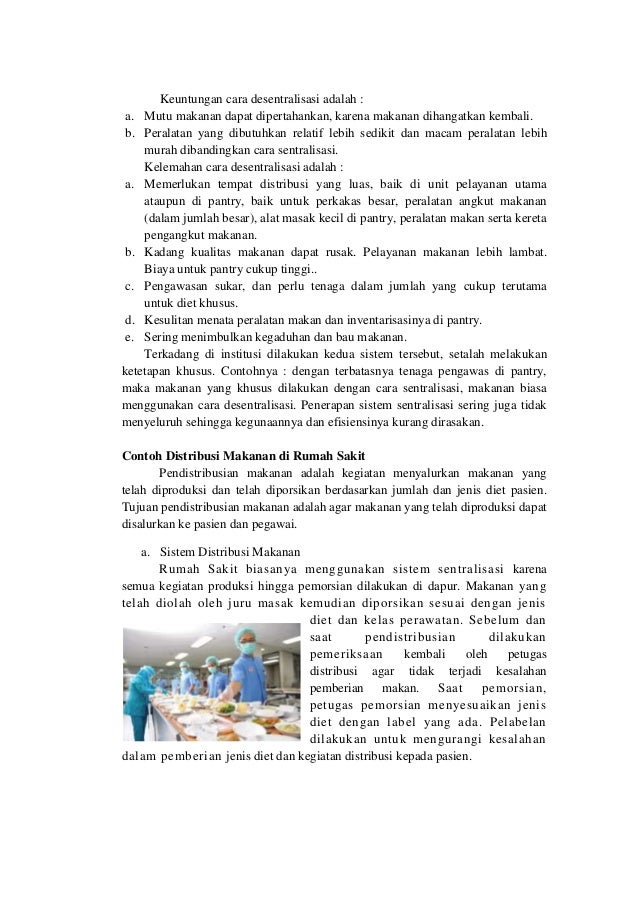 Keuntungan cara desentralisasi adalah :
a. Mutu makanan dapat dipertahankan, karena makanan dihangatkan kembali.
b. Peralatan yang dibutuhkan relatif lebih sedikit dan macam peralatan lebih murah dibandingkan cara sentralisasi.
Kelemahan cara desentralisasi adalah :
a. Memerlukan tempat distribusi yang luas, baik di unit pelayanan utama ataupun di pantry, baik untuk perkakas besar, peralatan angkut makanan (dalam jumlah besar), alat masak kecil di pantry, peralatan makan serta kereta pengangkut makanan.
b. Kadang kualitas makanan dapat rusak. Pelayanan makanan lebih lambat. Biaya untuk pantry cukup tinggi..
c. Pengawasan sukar, dan perlu tenaga dalam jumlah yang cukup terutama untuk diet khusus.
d. Kesulitan menata peralatan makan dan inventarisasinya di pantry.
e. Sering menimbulkan kegaduhan dan bau makanan.
Terkadang di institusi dilakukan kedua sistem tersebut, setalah melakukan ketetapan khusus. Contohnya : dengan terbatasnya tenaga pengawas di pantry, maka makanan yang khusus dilakukan dengan cara sentralisasi, makanan biasa menggunakan cara desentralisasi. Penerapan sistem sentralisasi sering juga tidak menyeluruh sehingga kegunaannya dan efisiensinya kurang dirasakan.

Contoh Distribusi Makanan di Rumah Sakit
Pendistribusian makanan adalah kegiatan menyalurkan makanan yang telah diproduksi dan telah diporsikan berdasarkan jumlah dan jenis diet pasien. Tujuan pendistribusian makanan adalah agar makanan yang telah diproduksi dapat disalurkan ke pasien dan pegawai.

a. Sistem Distribusi Makanan
Rumah Sakit biasanya menggunakan sistem sentralisasi karena semua kegiatan produksi hingga pemorsian dilakukan di dapur. Makanan yang telah diolah oleh juru masak kemudian diporsikan sesuai dengan jenis diet dan kelas perawatan. Sebelum dan saat pendistribusian dilakukan pemeriksaan kembali oleh petugas distribusi agar tidak terjadi kesalahan pemberian makan. Saat pemorsian, petugas pemorsian menyesuaikan jenis diet dengan label yang ada. Pelabelan dilakukan untuk mengurangi kesalahan dalam pemberian jenis diet dan kegiatan distribusi kepada pasien.